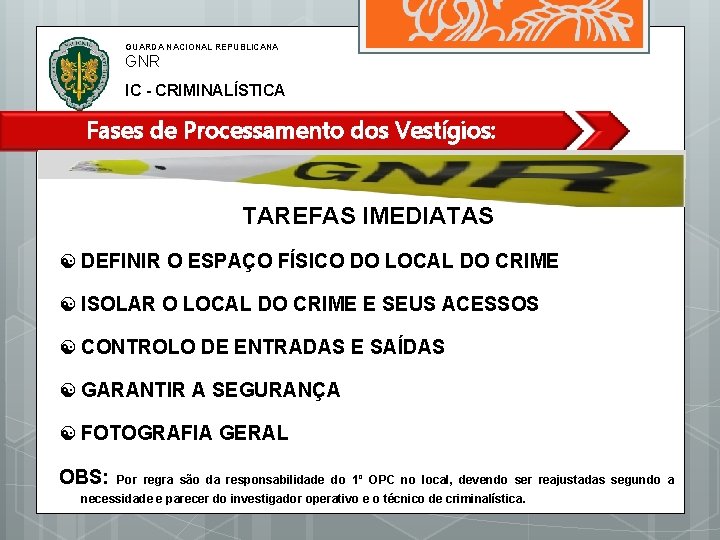 GUARDA NACIONAL REPUBLICANA
GNR
IC - CRIMINALÍSTICA

Fases de Processamento dos Vestígios:

GNR

TAREFAS IMEDIATAS

DEFINIR O ESPAÇO FÍSICO DO LOCAL DO CRIME

ISOLAR O LOCAL DO CRIME E SEUS ACESSOS

CONTROLO DE ENTRADAS E SAÍDAS

GARANTIR A SEGURANÇA

FOTOGRAFIA GERAL

OBS: Por regra são da responsabilidade do 1º OPC no local, devendo ser reajustadas segundo a necessidade e parecer do investigador operativo e o técnico de criminalística.